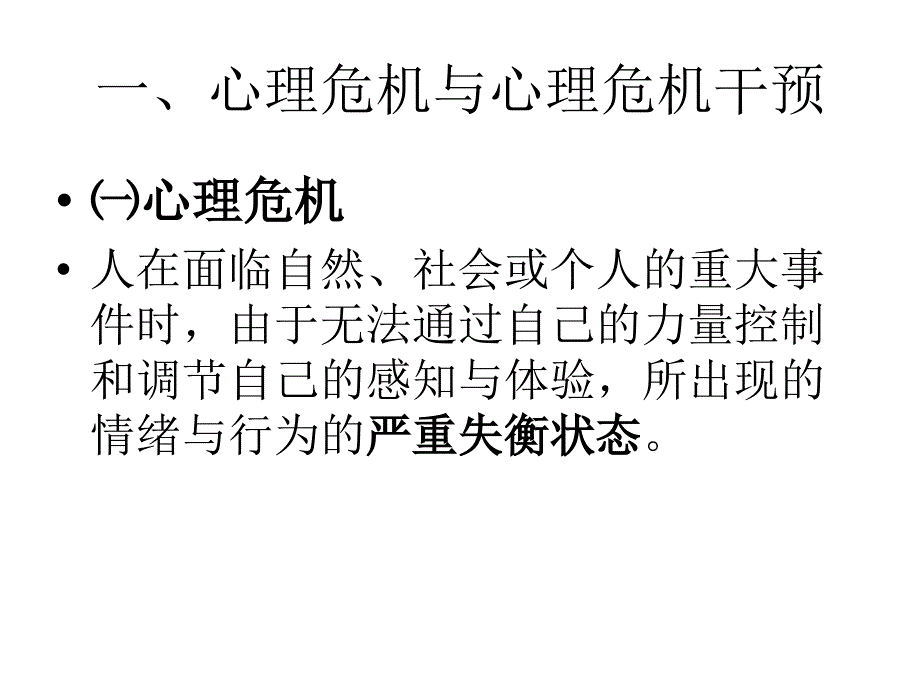 一、心理危机与心理危机干预

• ㈠心理危机

• 人在面临自然、社会或个人的重大事件时，由于无法通过自己的力量控制和调节自己的感知与体验，所出现的情绪与行为的严重失衡状态。